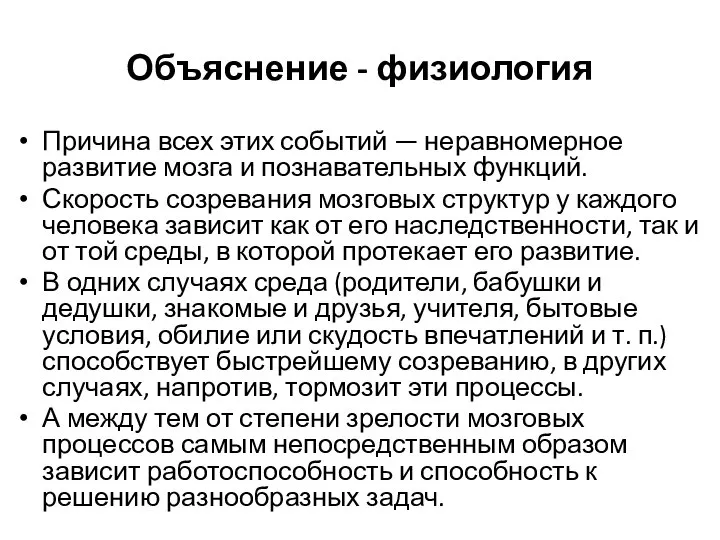 Объяснение - физиология

• Причина всех этих событий — неравномерное развитие мозга и познавательных функций.
• Скорость созревания мозговых структур у каждого человека зависит как от его наследственности, так и от той среды, в которой протекает его развитие.
• В одних случаях среда (родители, бабушки и дедушки, знакомые и друзья, учителя, бытовые условия, обилие или скудость впечатлений и т. п.) способствует быстрейшему созреванию, в других случаях, напротив, тормозит эти процессы.
• А между тем от степени зрелости мозговых процессов самым непосредственным образом зависит работоспособность и способность к решению разнообразных задач.